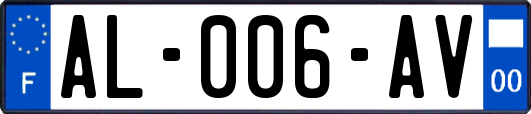 F

AL-006-AV

00